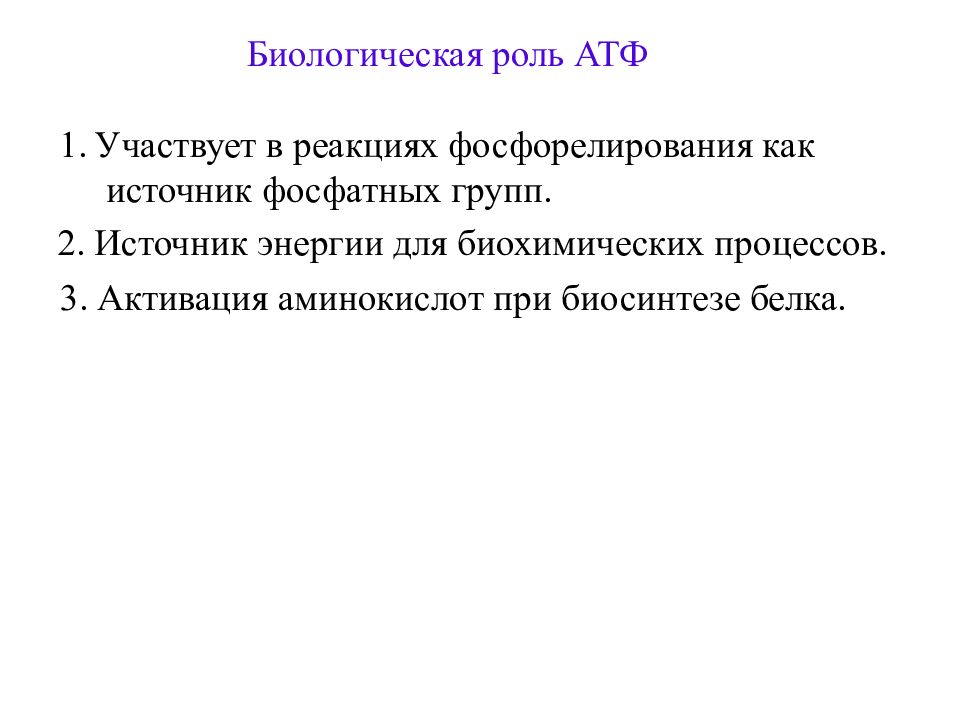 Биологическая роль АТФ

1. Участвует в реакциях фосфорелирования как источник фосфатных групп.

2. Источник энергии для биохимических процессов.

3. Активация аминокислот при биосинтезе белка.